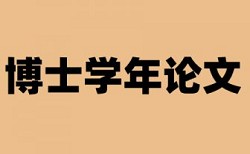 博士学年论文